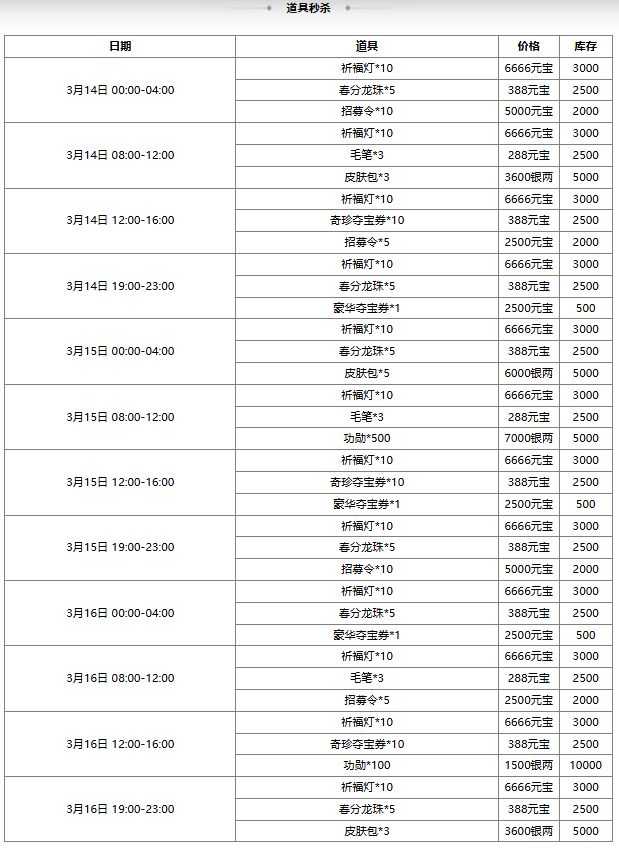 道具秒杀

| 日期 | 道具 | 价格 | 库存 |
|---|---|---|---|
| 3月14日 00:00-04:00 | 祈福灯*10 | 6666元宝 | 3000 |
| | 春分龙珠*5 | 388元宝 | 2500 |
| | 招募令*10 | 5000元宝 | 2000 |
| 3月14日 08:00-12:00 | 祈福灯*10 | 6666元宝 | 3000 |
| | 毛笔*3 | 288元宝 | 2500 |
| | 皮肤包*3 | 3600银两 | 5000 |
| 3月14日 12:00-16:00 | 祈福灯*10 | 6666元宝 | 3000 |
| | 奇珍夺宝券*10 | 388元宝 | 2500 |
| | 招募令*5 | 2500元宝 | 2000 |
| 3月14日 19:00-23:00 | 祈福灯*10 | 6666元宝 | 3000 |
| | 春分龙珠*5 | 388元宝 | 2500 |
| | 蒙华夺宝券*1 | 2500元宝 | 500 |
| 3月15日 00:00-04:00 | 祈福灯*10 | 6666元宝 | 3000 |
| | 春分龙珠*5 | 388元宝 | 2500 |
| | 皮肤包*5 | 6000银两 | 5000 |
| 3月15日 08:00-12:00 | 祈福灯*10 | 6666元宝 | 3000 |
| | 毛笔*3 | 288元宝 | 2500 |
| | 功勋*500 | 7000银两 | 5000 |
| 3月15日 12:00-16:00 | 祈福灯*10 | 6666元宝 | 3000 |
| | 奇珍夺宝券*10 | 388元宝 | 2500 |
| | 蒙华夺宝券*1 | 2500元宝 | 500 |
| 3月15日 19:00-23:00 | 祈福灯*10 | 6666元宝 | 3000 |
| | 春分龙珠*5 | 388元宝 | 2500 |
| | 招募令*10 | 5000元宝 | 2000 |
| 3月16日 00:00-04:00 | 祈福灯*10 | 6666元宝 | 3000 |
| | 春分龙珠*5 | 388元宝 | 2500 |
| | 蒙华夺宝券*1 | 2500元宝 | 500 |
| 3月16日 08:00-12:00 | 祈福灯*10 | 6666元宝 | 3000 |
| | 毛笔*3 | 288元宝 | 2500 |
| | 招募令*5 | 2500元宝 | 2000 |
| 3月16日 12:00-16:00 | 祈福灯*10 | 6666元宝 | 3000 |
| | 奇珍夺宝券*10 | 388元宝 | 2500 |
| | 功勋*100 | 1500银两 | 10000 |
| 3月16日 19:00-23:00 | 祈福灯*10 | 6666元宝 | 3000 |
| | 春分龙珠*5 | 388元宝 | 2500 |
| | 皮肤包*3 | 3600银两 | 5000 |